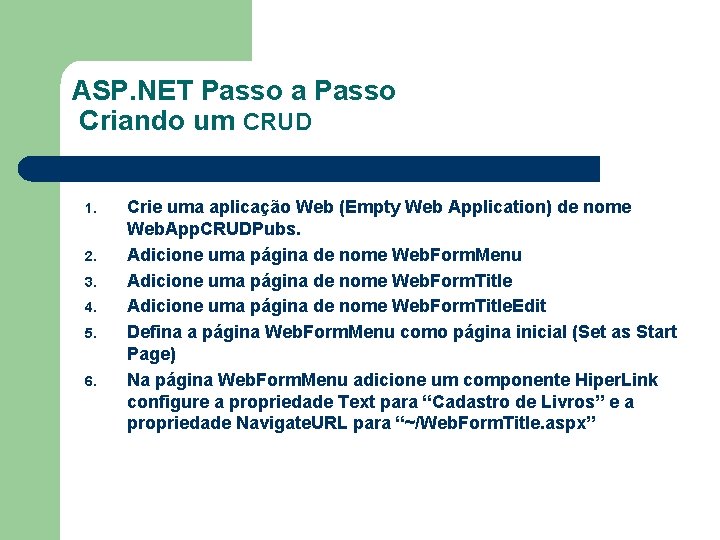 ASP.NET Passo a Passo
Criando um CRUD

1. Crie uma aplicação Web (Empty Web Application) de nome WebAppCRUDPubs.
2. Adicione uma página de nome WebFormMenu
3. Adicione uma página de nome WebFormTitle
4. Adicione uma página de nome WebFormTitleEdit
5. Defina a página WebFormMenu como página inicial (Set as Start Page)
6. Na página WebFormMenu adicione um componente HiperLink configure a propriedade Text para “Cadastro de Livros” e a propriedade NavigateURL para “~/WebFormTitle.aspx”